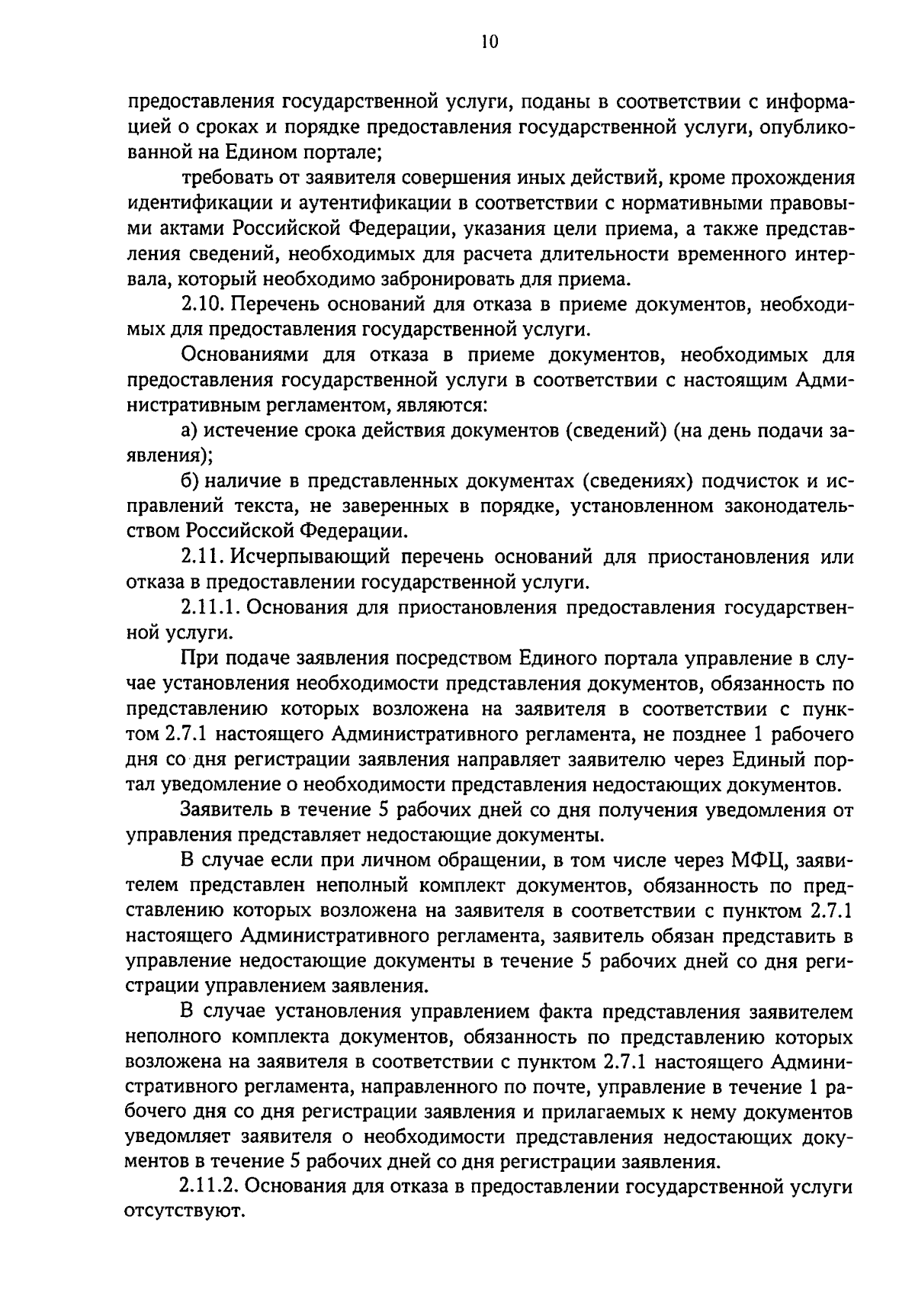 10

предоставления государственной услуги, поданы в соответствии с информацией о сроках и порядке предоставления государственной услуги, опубликованной на Едином портале;

требовать от заявителя совершения иных действий, кроме прохождения идентификации и аутентификации в соответствии с нормативными правовыми актами Российской Федерации, указания цели приема, а также представления сведений, необходимых для расчета длительности временного интервала, который необходимо забронировать для приема.

2.10. Перечень оснований для отказа в приеме документов, необходимых для предоставления государственной услуги.

Основаниями для отказа в приеме документов, необходимых для предоставления государственной услуги в соответствии с настоящим Административным регламентом, являются:

а) истечение срока действия документов (сведений) (на день подачи заявления);

б) наличие в представленных документах (сведениях) подчисток и исправлений текста, не заверенных в порядке, установленном законодательством Российской Федерации.

2.11. Исчерпывающий перечень оснований для приостановления или отказа в предоставлении государственной услуги.

2.11.1. Основания для приостановления предоставления государственной услуги.

При подаче заявления посредством Единого портала управление в случае установления необходимости представления документов, обязанность по представлению которых возложена на заявителя в соответствии с пунктом 2.7.1 настоящего Административного регламента, не позднее 1 рабочего дня со дня регистрации заявления направляет заявителю через Единый портал уведомление о необходимости представления недостающих документов.

Заявитель в течение 5 рабочих дней со дня получения уведомления от управления представляет недостающие документы.

В случае если при личном обращении, в том числе через МФЦ, заявителем представлен неполный комплект документов, обязанность по представлению которых возложена на заявителя в соответствии с пунктом 2.7.1 настоящего Административного регламента, заявитель обязан представить в управление недостающие документы в течение 5 рабочих дней со дня регистрации управлением заявления.

В случае установления управлением факта представления заявителем неполного комплекта документов, обязанность по представлению которых возложена на заявителя в соответствии с пунктом 2.7.1 настоящего Административного регламента, направленного по почте, управление в течение 1 рабочего дня со дня регистрации заявления и прилагаемых к нему документов уведомляет заявителя о необходимости представления недостающих документов в течение 5 рабочих дней со дня регистрации заявления.

2.11.2. Основания для отказа в предоставлении государственной услуги отсутствуют.